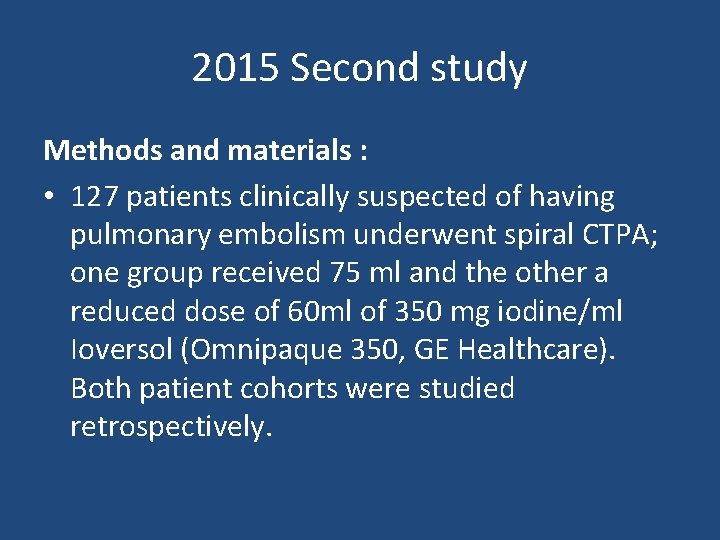 2015 Second study

Methods and materials :

• 127 patients clinically suspected of having pulmonary embolism underwent spiral CTPA; one group received 75 ml and the other a reduced dose of 60ml of 350 mg iodine/ml Ioversol (Omnipaque 350, GE Healthcare). Both patient cohorts were studied retrospectively.